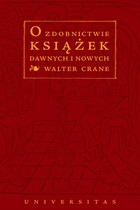 O ZDOBNICTWIE
KSIĄŻEK
DAWNYCH I NOWYCH
WALTER CRANE

UNIVERSITAS